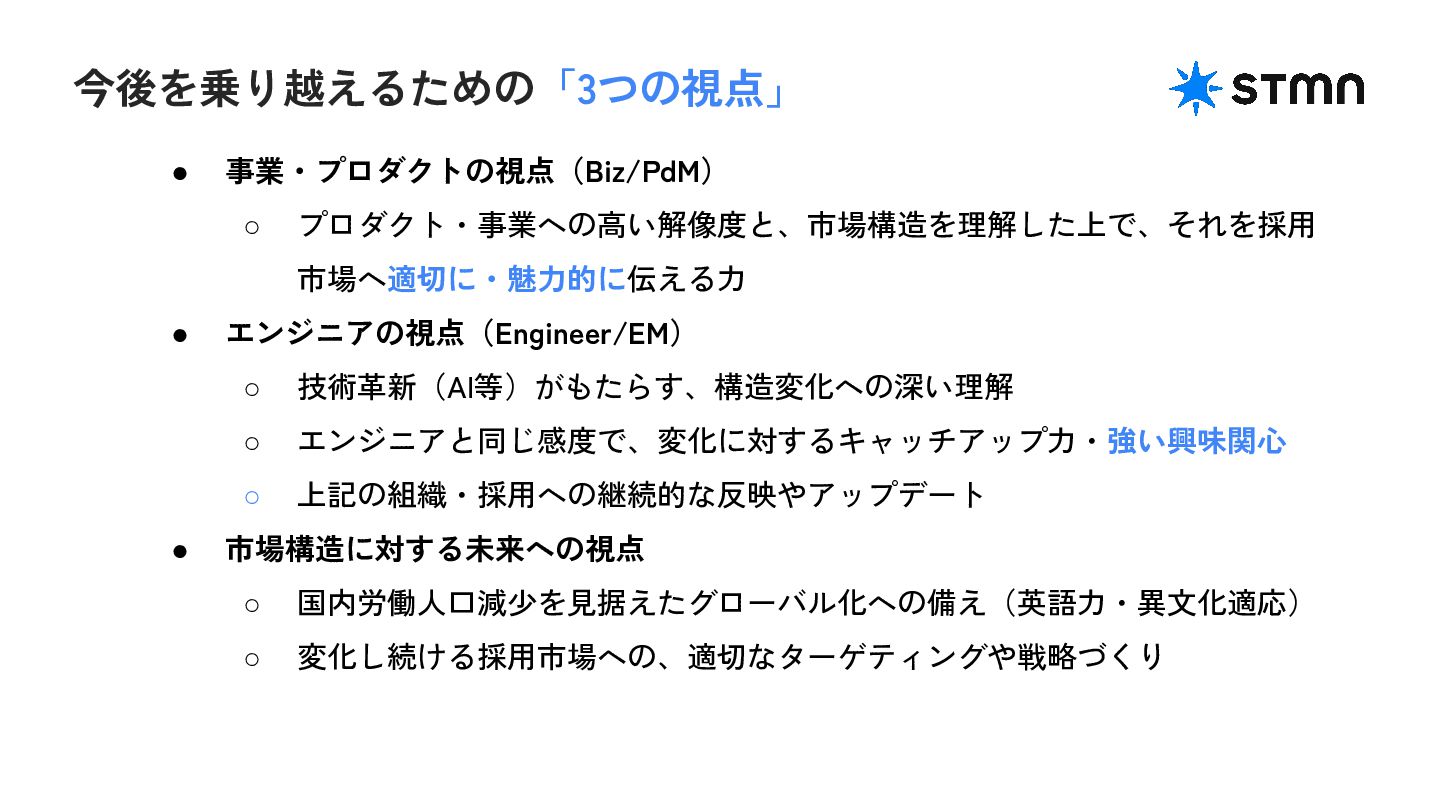 今後を乗り越えるための「3つの視点」

STMN

• 事業・プロダクトの視点（Biz/PdM）
○ プロダクト・事業への高い解像度と、市場構造を理解した上で、それを採用市場へ適切に・魅力的に伝える力
• エンジニアの視点（Engineer/EM）
○ 技術革新（AI等）がもたらす、構造変化への深い理解
○ エンジニアと同じ感度で、変化に対するキャッチアップ力・強い興味関心
○ 上記の組織・採用への継続的な反映やアップデート
• 市場構造に対する未来への視点
○ 国内労働人口減少を見据えたグローバル化への備え（英語力・異文化適応）
○ 変化し続ける採用市場への、適切なターゲティングや戦略づくり